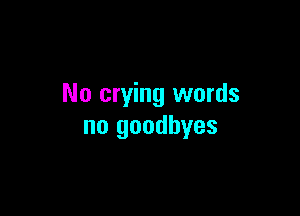 No crying words
no goodbyes